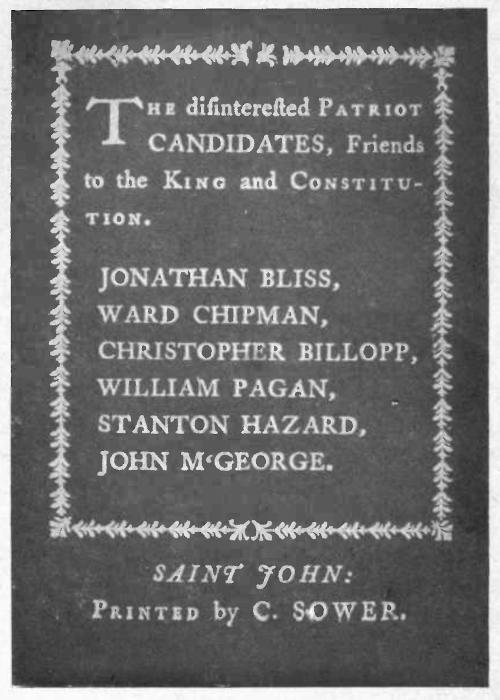 THE disinterested PATRIOT CANDIDATES, Friends to the KING and CONSTITUTION.

JONATHAN BLISS,
WARD CHIPMAN,
CHRISTOPHER BILLOPP,
WILLIAM PAGAN,
STANTON HAZARD,
JOHN M'GEORGE.

SAINT JOHN:
PRINTED by C. SOWER.